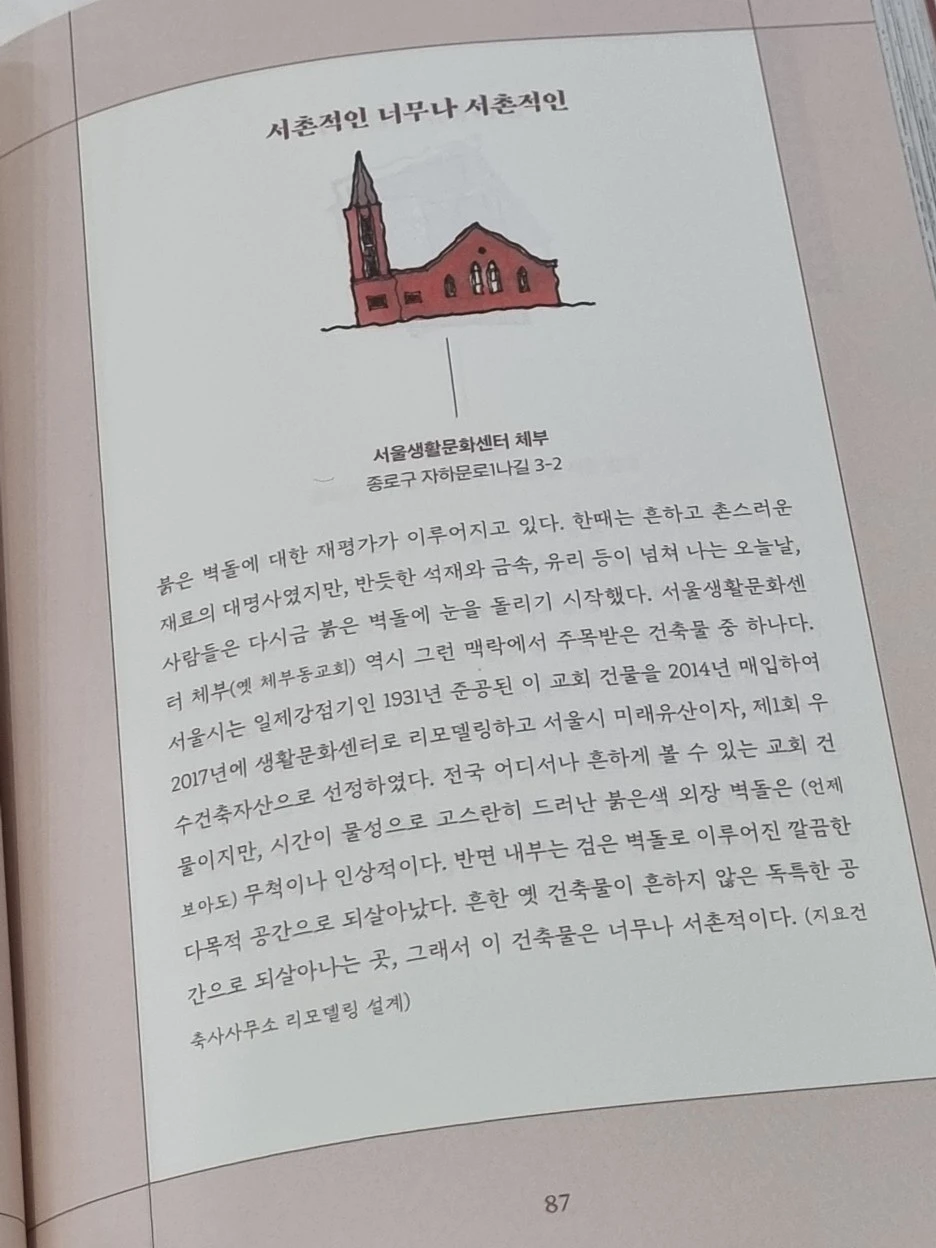 서촌적인 너무나 서촌적인

서울생활문화센터 체부
종로구 자하문로1나길 3-2

붉은 벽돌에 대한 재평가가 이루어지고 있다. 한때는 흔하고 촌스러운 재료의 대명사였지만, 반듯한 석재와 금속, 유리 등이 넘쳐 나는 오늘날, 사람들은 다시금 붉은 벽돌에 눈을 돌리기 시작했다. 서울생활문화센터 체부(옛 체부동교회) 역시 그런 맥락에서 주목받은 건축물 중 하나다. 서울시는 일제강점기인 1931년 준공된 이 교회 건물을 2014년 매입하여 2017년에 생활문화센터로 리모델링하고 서울시 미래유산이자, 제1회 우수건축자산으로 선정하였다. 전국 어디서나 흔하게 볼 수 있는 교회 건물이지만, 시간이 물성으로 고스란히 드러난 붉은색 외장 벽돌은 (언제 보아도) 무척이나 인상적이다. 반면 내부는 검은 벽돌로 이루어진 깔끔한 다목적 공간으로 되살아났다. 흔한 옛 건축물이 흔하지 않은 독특한 공간으로 되살아나는 곳, 그래서 이 건축물은 너무나 서촌적이다. (지요건축사사무소 리모델링 설계)

87